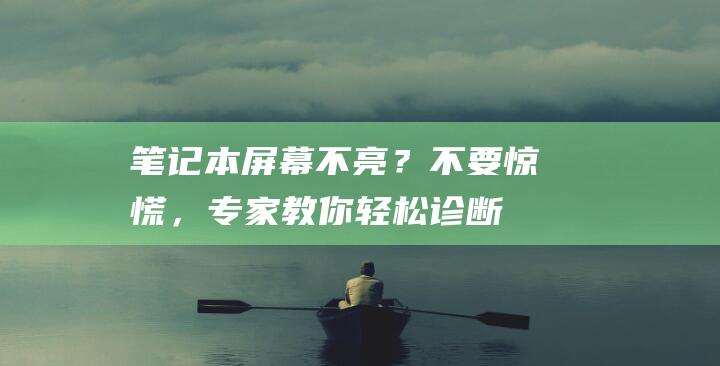 笔记本屏幕不亮？不要惊慌，专家教你轻松诊断